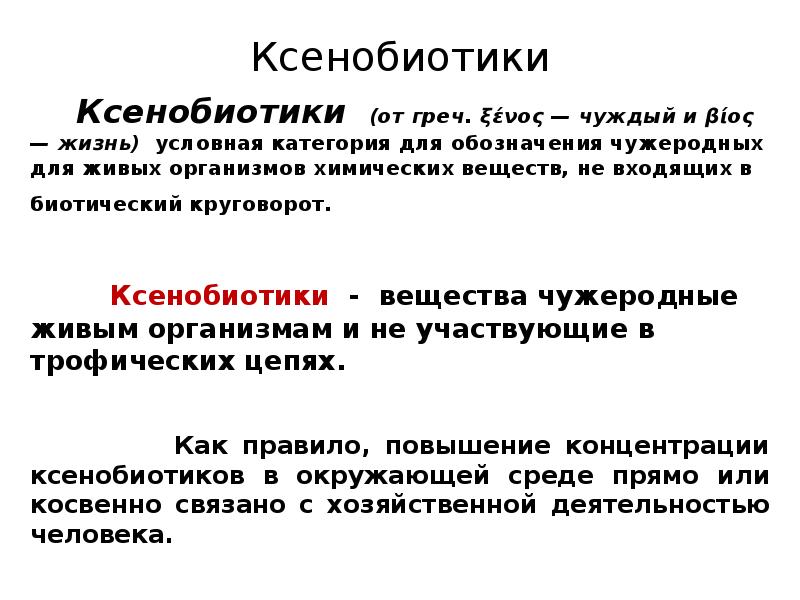 Ксенобиотики

Ксенобиотики (от греч. ξένος — чуждый и βίος — жизнь) условная категория для обозначения чужеродных для живых организмов химических веществ, не входящих в биотический круговорот.

Ксенобиотики - вещества чужеродные живым организмам и не участвующие в трофических цепях.

Как правило, повышение концентрации ксенобиотиков в окружающей среде прямо или косвенно связано с хозяйственной деятельностью человека.